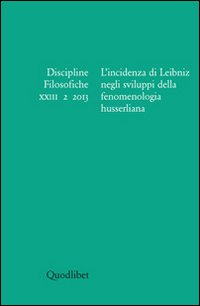 Discipline
Filosofiche
XXIII 2 2013

L'incidenza di Leibniz negli sviluppi della fenomenologia husserliana

Quodlibet